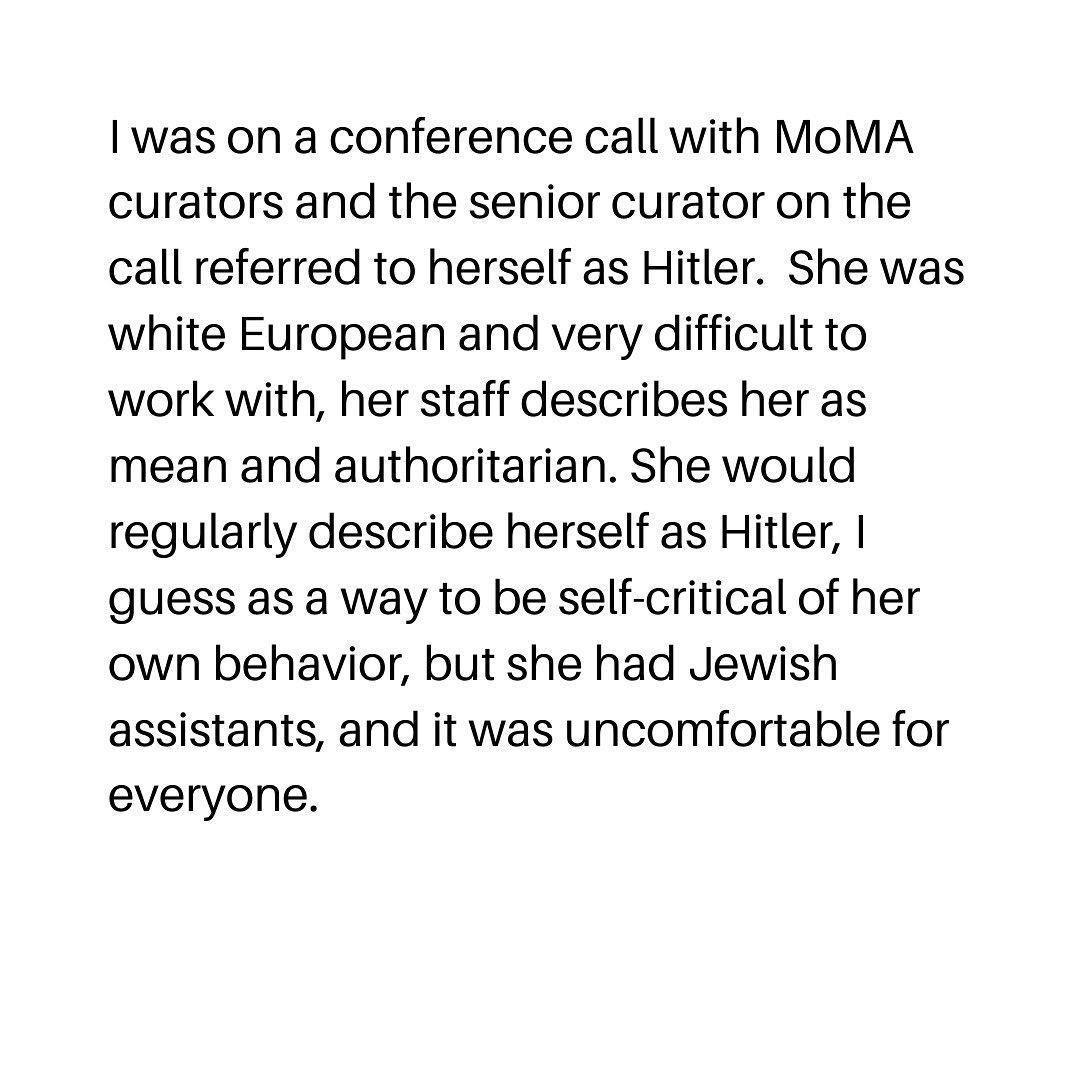 I was on a conference call with MoMA curators and the senior curator on the call referred to herself as Hitler.  She was white European and very difficult to work with, her staff describes her as mean and authoritarian. She would regularly describe herself as Hitler, I guess as a way to be self-critical of her own behavior, but she had Jewish assistants, and it was uncomfortable for everyone.